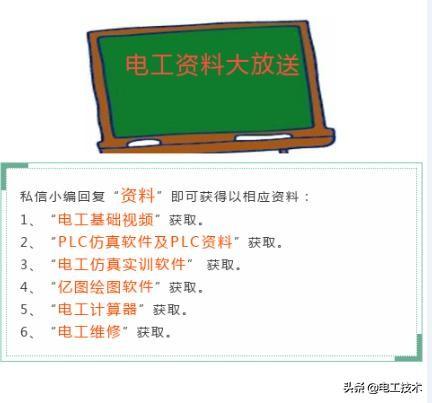 电工资料大放送

私信小编回复“资料”即可获得以相应资料：

1、“电工基础视频”获取。

2、“PLC仿真软件及PLC资料”获取。

3、“电工仿真实训软件” 获取。

4、“亿图绘图软件”获取。

5、“电工计算器”获取。

6、“电工维修”获取。

头条 @电工技术